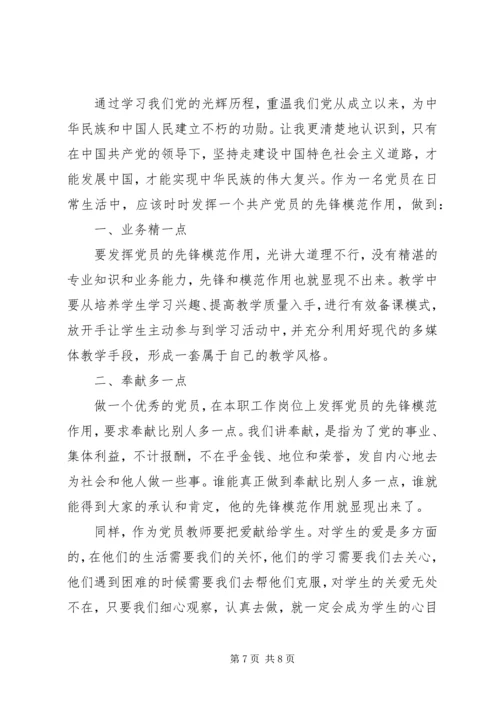 通过学习我们党的光辉历程，重温我们党从成立以来，为中华民族和中国人民建立不朽的功勋。让我更清楚地认识到，只有在中国共产党的领导下，坚持走建设中国特色社会主义道路，才能发展中国，才能实现中华民族的伟大复兴。作为一名党员在日常生活中，应该时时发挥一个共产党员的先锋模范作用，做到：

一、业务精一点

要发挥党员的先锋模范作用，光讲大道理不行，没有精湛的专业知识和业务能力，先锋和模范作用也就显现不出来。教学中要从培养学生学习兴趣、提高教学质量入手，进行有效备课模式，放开手让学生主动参与到学习活动中，并充分利用好现代的多媒体教学手段，形成一套属于自己的教学风格。

二、奉献多一点

做一个优秀的党员，在本职工作岗位上发挥党员的先锋模范作用，要求奉献比别人多一点。我们讲奉献，是指为了党的事业、集体利益，不计报酬，不在乎金钱、地位和荣誉，发自内心地去为社会和他人做一些事。谁能真正做到奉献比别人多一点，谁就能得到大家的承认和肯定，他的先锋模范作用就显现出来了。

同样，作为党员教师要把爱献给学生。对学生的爱是多方面的，在他们的生活需要我们的关怀，他们的学习需要我们去关心，他们遇到困难的时候需要我们去帮他们克服，对学生的关爱无处不在，只要我们细心观察，认真去做，就一定会成为学生的心目

第 7 页 共 8 页